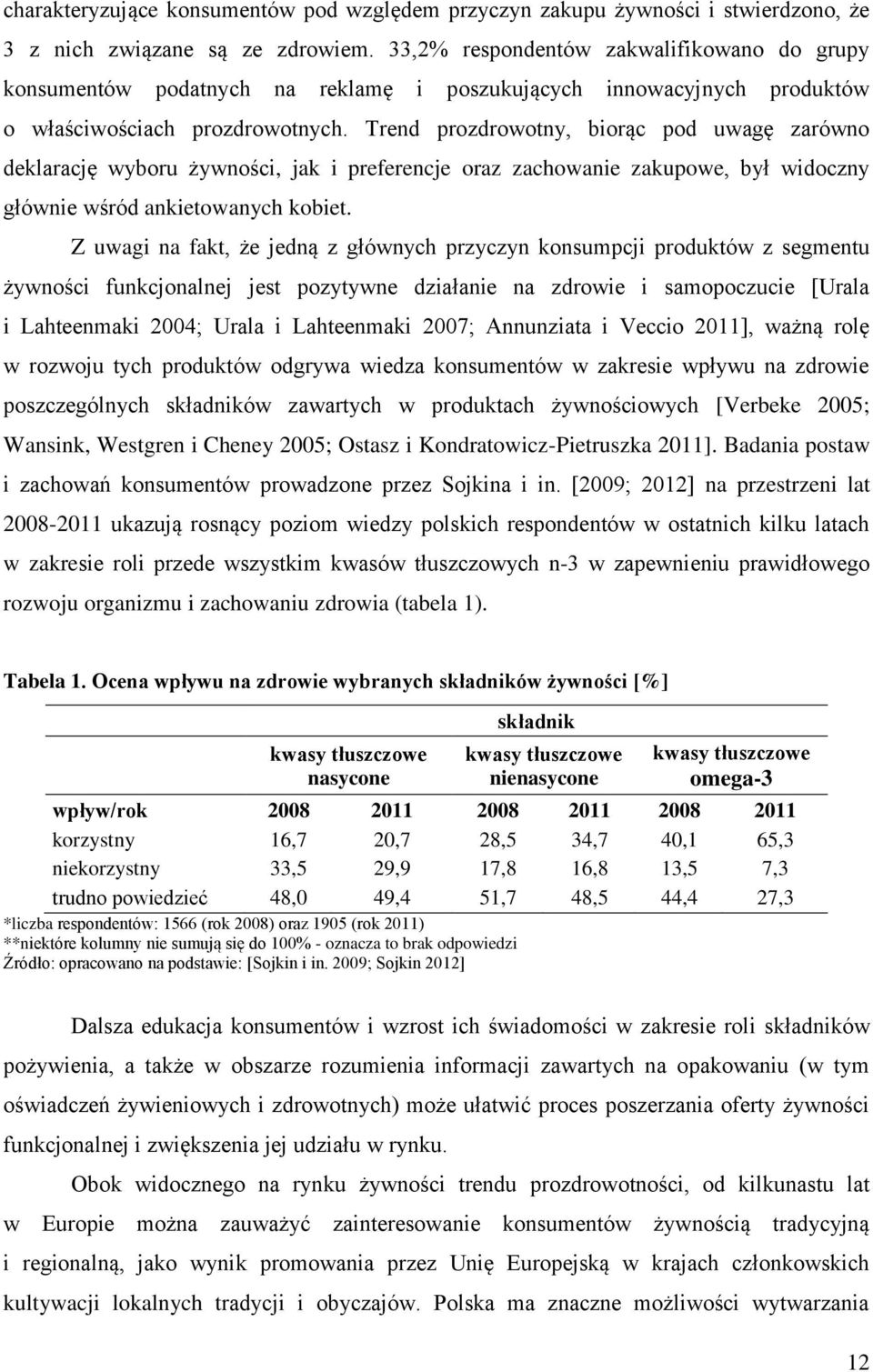 charakteryzujące konsumentów pod względem przyczyn zakupu żywności i stwierdzono, że 3 z nich związane są ze zdrowiem. 33,2% respondentów zakwalifikowano do grupy konsumentów podatnych na reklamę i poszukujących innowacyjnych produktów o właściwościach prozdrowotnych. Trend prozdrowotny, biorąc pod uwagę zarówno deklarację wyboru żywności, jak i preferencje oraz zachowanie zakupowe, był widoczny głównie wśród ankietowanych kobiet.

Z uwagi na fakt, że jedną z głównych przyczyn konsumpcji produktów z segmentu żywności funkcjonalnej jest pozytywne działanie na zdrowie i samopoczucie [Urala i Lahteenmaki 2004; Urala i Lahteenmaki 2007; Annunziata i Veccio 2011], ważną rolę w rozwoju tych produktów odgrywa wiedza konsumentów w zakresie wpływu na zdrowie poszczególnych składników zawartych w produktach żywnościowych [Verbeke 2005; Wansink, Westgren i Cheney 2005; Ostasz i Kondratowicz-Pietruszka 2011]. Badania postaw i zachowań konsumentów prowadzone przez Sojkina i in. [2009; 2012] na przestrzeni lat 2008-2011 ukazują rosnący poziom wiedzy polskich respondentów w ostatnich kilku latach w zakresie roli przede wszystkim kwasów tłuszczowych n-3 w zapewnieniu prawidłowego rozwoju organizmu i zachowaniu zdrowia (tabela 1).

Tabela 1. Ocena wpływu na zdrowie wybranych składników żywności [%]

| | składnik | | | | | |
|---|---|---|---|---|---|---|
| | kwasy tłuszczowe nasycone | | kwasy tłuszczowe nienasycone | | kwasy tłuszczowe omega-3 | |
| wpływ/rok | 2008 | 2011 | 2008 | 2011 | 2008 | 2011 |
| korzystny | 16,7 | 20,7 | 28,5 | 34,7 | 40,1 | 65,3 |
| niekorzystny | 33,5 | 29,9 | 17,8 | 16,8 | 13,5 | 7,3 |
| trudno powiedzieć | 48,0 | 49,4 | 51,7 | 48,5 | 44,4 | 27,3 |

*liczba respondentów: 1566 (rok 2008) oraz 1905 (rok 2011)
**niektóre kolumny nie sumują się do 100% - oznacza to brak odpowiedzi
Źródło: opracowano na podstawie: [Sojkin i in. 2009; Sojkin 2012]

Dalsza edukacja konsumentów i wzrost ich świadomości w zakresie roli składników pożywienia, a także w obszarze rozumienia informacji zawartych na opakowaniu (w tym oświadczeń żywieniowych i zdrowotnych) może ułatwić proces poszerzania oferty żywności funkcjonalnej i zwiększenia jej udziału w rynku.

Obok widocznego na rynku żywności trendu prozdrowotności, od kilkunastu lat w Europie można zauważyć zainteresowanie konsumentów żywnością tradycyjną i regionalną, jako wynik promowania przez Unię Europejską w krajach członkowskich kultywacji lokalnych tradycji i obyczajów. Polska ma znaczne możliwości wytwarzania

12